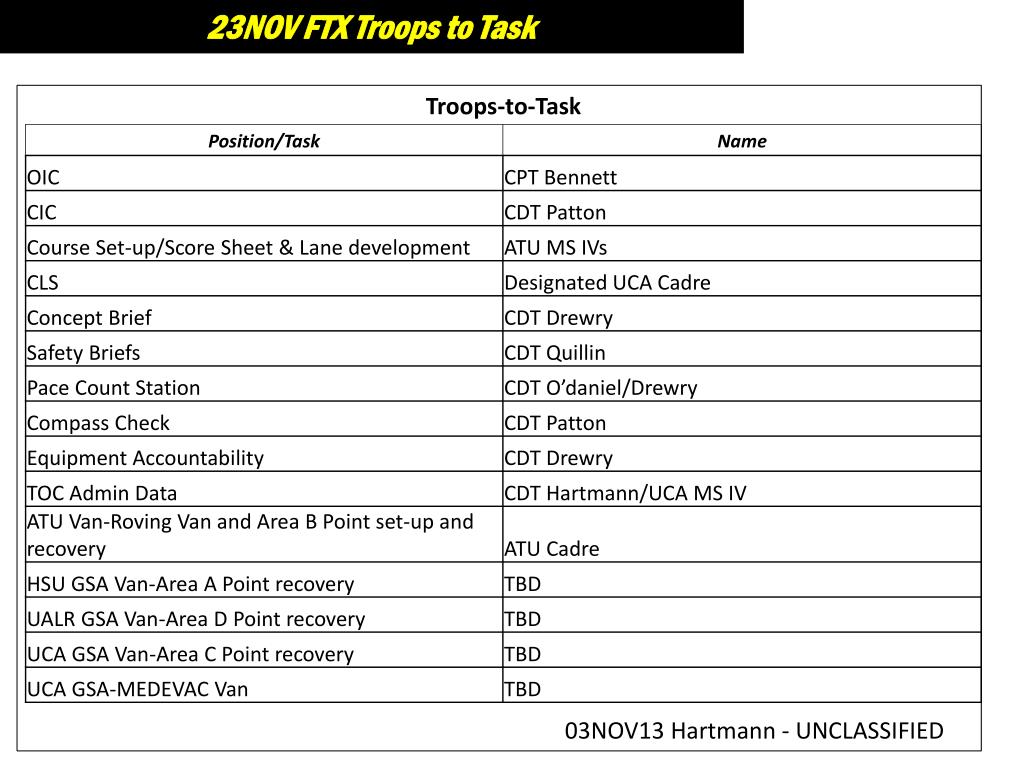 23NOV FTX Troops to Task

Troops-to-Task

| Position/Task | Name |
|---|---|
| OIC | CPT Bennett |
| CIC | CDT Patton |
| Course Set-up/Score Sheet & Lane development | ATU MS IVs |
| CLS | Designated UCA Cadre |
| Concept Brief | CDT Drewry |
| Safety Briefs | CDT Quillin |
| Pace Count Station | CDT O’daniel/Drewry |
| Compass Check | CDT Patton |
| Equipment Accountability | CDT Drewry |
| TOC Admin Data | CDT Hartmann/UCA MS IV |
| ATU Van-Roving Van and Area B Point set-up and recovery | ATU Cadre |
| HSU GSA Van-Area A Point recovery | TBD |
| UALR GSA Van-Area D Point recovery | TBD |
| UCA GSA Van-Area C Point recovery | TBD |
| UCA GSA-MEDEVAC Van | TBD |

03NOV13 Hartmann - UNCLASSIFIED